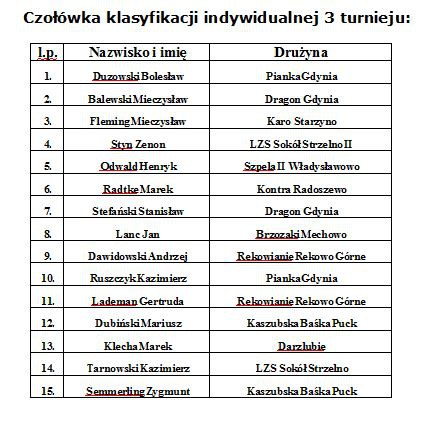 Czołówka klasyfikacji indywidualnej 3 turnieju:

| l.p. | Nazwisko i imię | Drużyna |
|---|---|---|
| 1. | Duzowski Bolesław | Pianka Gdynia |
| 2. | Balewski Mieczysław | Dragon Gdynia |
| 3. | Fleming Mieczysław | Karo Starzyno |
| 4. | Styn Zenon | LZS Sokół Strzelno II |
| 5. | Odwald Henryk | Szpela II Władysławowo |
| 6. | Radtke Marek | Kontra Radoszewo |
| 7. | Stefański Stanisław | Dragon Gdynia |
| 8. | Lanc Jan | Brzozaki Mechowo |
| 9. | Dawidowski Andrzej | Rekowianie Rekowo Górne |
| 10. | Ruszczyk Kazimierz | Pianka Gdynia |
| 11. | Lademan Gertruda | Rekowianie Rekowo Górne |
| 12. | Dubiński Mariusz | Kaszubska Baśka Puck |
| 13. | Klecha Marek | Darzlubie |
| 14. | Tarnowski Kazimierz | LZS Sokół Strzelno |
| 15. | Semmerling Zygmunt | Kaszubska Baśka Puck |